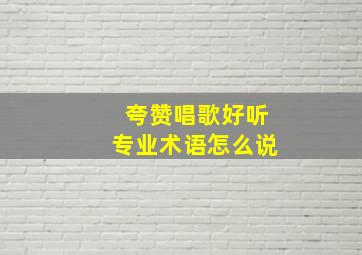 夸赞唱歌好听
专业术语怎么说